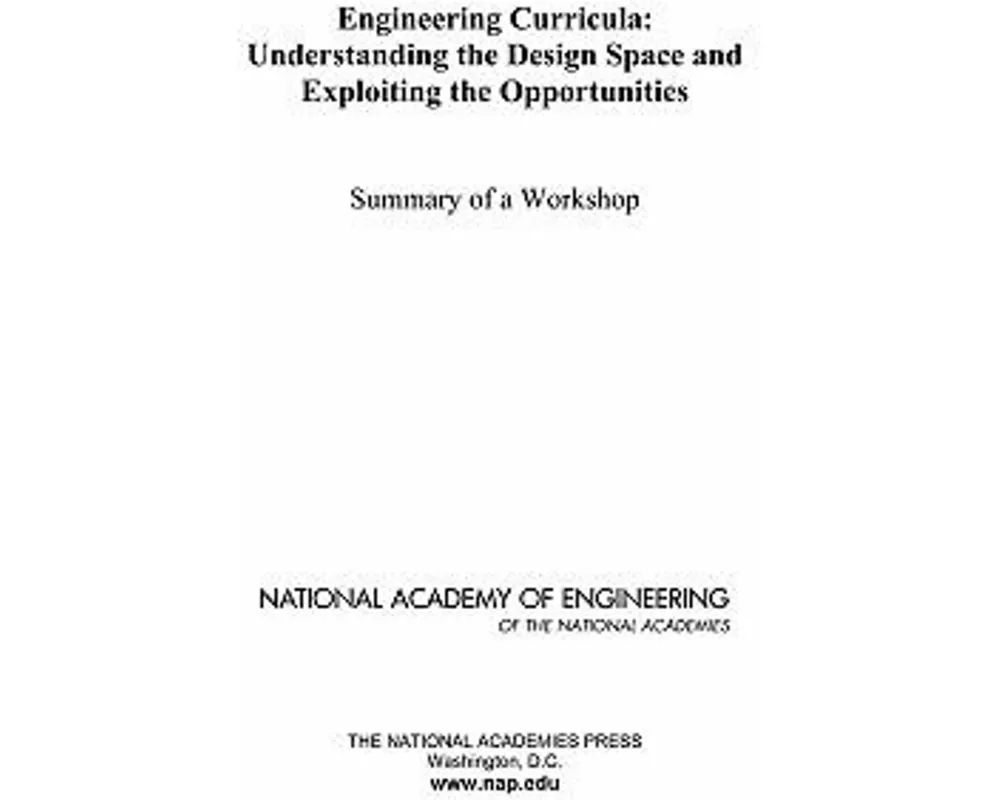 Engineering Curricula:
Understanding the Design Space and Exploiting the Opportunities

Summary of a Workshop

NATIONAL ACADEMY OF ENGINEERING
OF THE NATIONAL ACADEMIES

THE NATIONAL ACADEMIES PRESS
Washington, D.C.
www.nap.edu